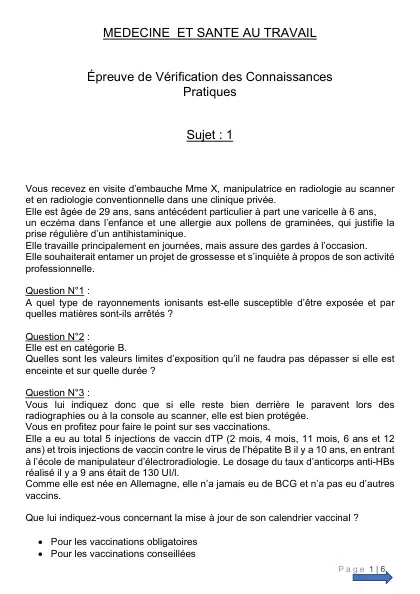 MEDECINE ET SANTE AU TRAVAIL

Épreuve de Vérification des Connaissances Pratiques

Sujet : 1

Vous recevez en visite d'embauche Mme X, manipulatrice en radiologie au scanner et en radiologie conventionnelle dans une clinique privée.
Elle est âgée de 29 ans, sans antécédent particulier à part une varicelle à 6 ans, un eczéma dans l'enfance et une allergie aux pollens de graminées, qui justifie la prise régulière d'un antihistaminique.
Elle travaille principalement en journées, mais assure des gardes à l'occasion.
Elle souhaiterait entamer un projet de grossesse et s'inquiète à propos de son activité professionnelle.

Question N°1 :
A quel type de rayonnements ionisants est-elle susceptible d'être exposée et par quelles matières sont-ils arrêtés ?

Question N°2 :
Elle est en catégorie B.
Quelles sont les valeurs limites d'exposition qu'il ne faudra pas dépasser si elle est enceinte et sur quelle durée ?

Question N°3 :
Vous lui indiquez donc que si elle reste bien derrière le paravent lors des radiographies ou à la console au scanner, elle est bien protégée.
Vous en profitez pour faire le point sur ses vaccinations.
Elle a eu au total 5 injections de vaccin dTP (2 mois, 4 mois, 11 mois, 6 ans et 12 ans) et trois injections de vaccin contre le virus de l'hépatite B il y a 10 ans, en entrant à l'école de manipulateur d'électroradiologie. Le dosage du taux d'anticorps anti-HBs réalisé il y a 9 ans était de 130 UI/l.
Comme elle est née en Allemagne, elle n'a jamais eu de BCG et n'a pas eu d'autres vaccins.

Que lui indiquez-vous concernant la mise à jour de son calendrier vaccinal ?

• Pour les vaccinations obligatoires
• Pour les vaccinations conseillées

Page 1 | 6